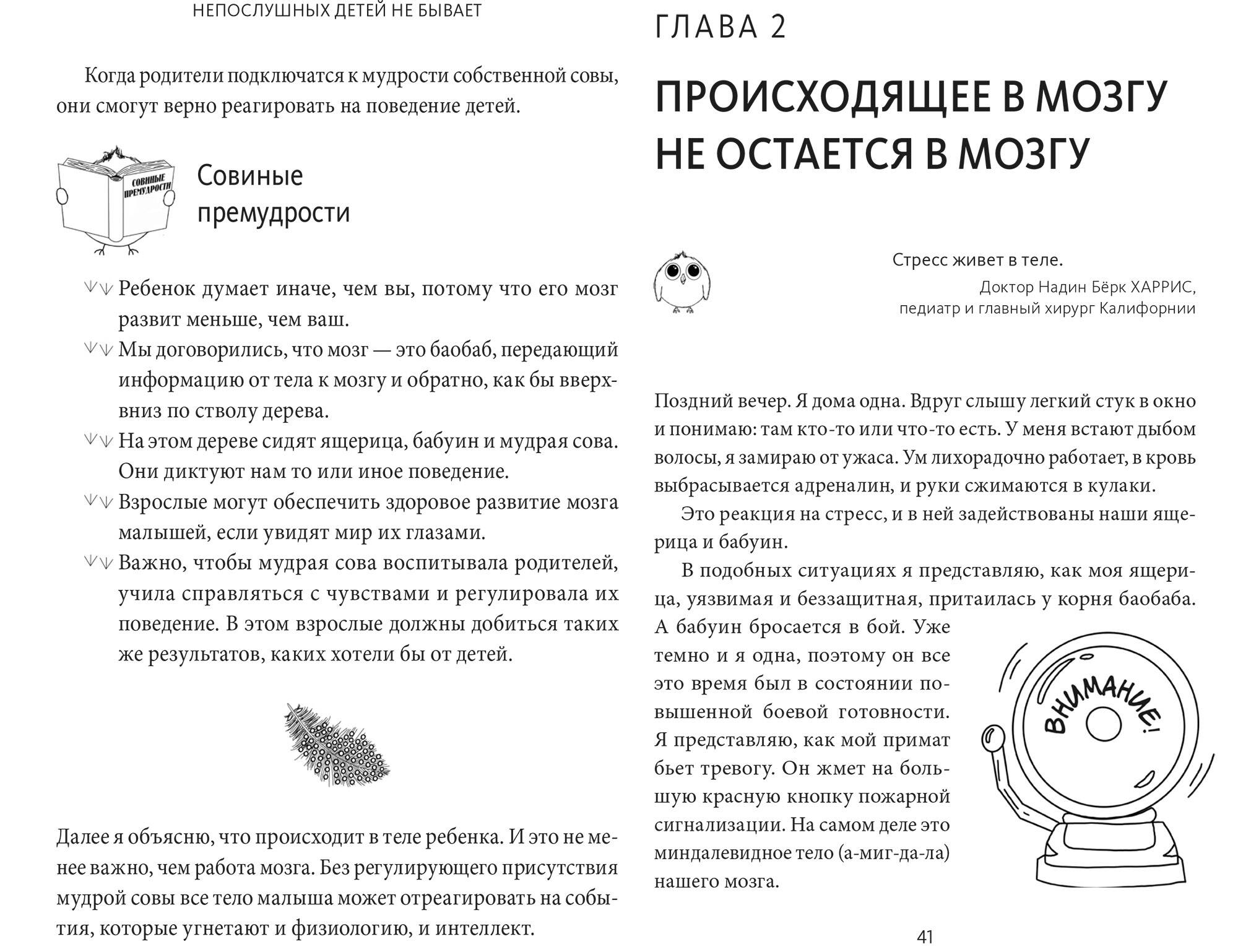 НЕПОСЛУШНЫХ ДЕТЕЙ НЕ БЫВАЕТ

Когда родители подключатся к мудрости собственной совы, они смогут верно реагировать на поведение детей.

СОВИНЫЕ ПРЕМУДРОСТИ

Совиные премудрости

Ребенок думает иначе, чем вы, потому что его мозг развит меньше, чем ваш.

Мы договорились, что мозг — это баобаб, передающий информацию от тела к мозгу и обратно, как бы вверх-вниз по стволу дерева.

На этом дереве сидят ящерица, бабуин и мудрая сова. Они диктуют нам то или иное поведение.

Взрослые могут обеспечить здоровое развитие мозга малышей, если увидят мир их глазами.

Важно, чтобы мудрая сова воспитывала родителей, учила справляться с чувствами и регулировала их поведение. В этом взрослые должны добиться таких же результатов, каких хотели бы от детей.

Далее я объясню, что происходит в теле ребенка. И это не менее важно, чем работа мозга. Без регулирующего присутствия мудрой совы все тело малыша может отреагировать на события, которые угнетают и физиологию, и интеллект.

ГЛАВА 2

ПРОИСХОДЯЩЕЕ В МОЗГУ НЕ ОСТАЕТСЯ В МОЗГУ

Стресс живет в теле.
Доктор Надин Бёрк ХАРРИС,
педиатр и главный хирург Калифорнии

Поздний вечер. Я дома одна. Вдруг слышу легкий стук в окно и понимаю: там кто-то или что-то есть. У меня встают дыбом волосы, я замираю от ужаса. Ум лихорадочно работает, в кровь выбрасывается адреналин, и руки сжимаются в кулаки.

Это реакция на стресс, и в ней задействованы наши ящерица и бабуин.

В подобных ситуациях я представляю, как моя ящерица, уязвимая и беззащитная, притаилась у корня баобаба. А бабуин бросается в бой. Уже темно и я одна, поэтому он все это время был в состоянии повышенной боевой готовности. Я представляю, как мой примат бьет тревогу. Он жмет на большую красную кнопку пожарной сигнализации. На самом деле это миндалевидное тело (а-миг-да-ла) нашего мозга.

ВНИМАНИЕ!

41